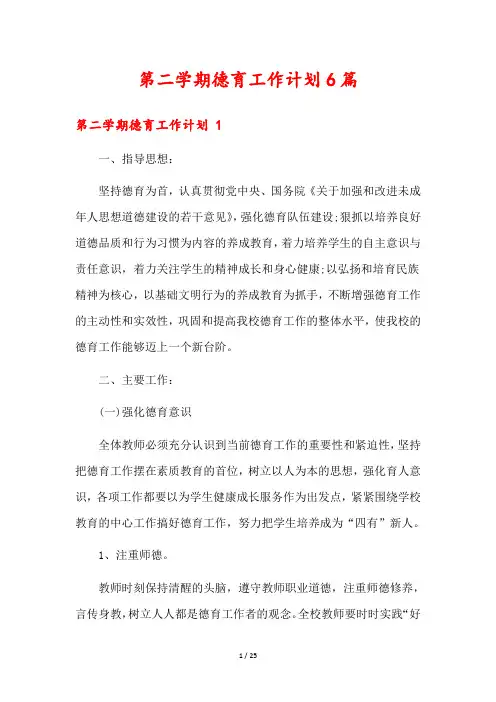 第二学期德育工作计划6篇

第二学期德育工作计划 1

一、指导思想：

坚持德育为首，认真贯彻党中央、国务院《关于加强和改进未成年人思想道德建设的若干意见》，强化德育队伍建设;狠抓以培养良好道德品质和行为习惯为内容的养成教育，着力培养学生的自主意识与责任意识，着力关注学生的精神成长和身心健康;以弘扬和培育民族精神为核心，以基础文明行为的养成教育为抓手，不断增强德育工作的主动性和实效性，巩固和提高我校德育工作的整体水平，使我校的德育工作能够迈上一个新台阶。

二、主要工作：

(一)强化德育意识

全体教师必须充分认识到当前德育工作的重要性和紧迫性，坚持把德育工作摆在素质教育的首位，树立以人为本的思想，强化育人意识，各项工作都要以为学生健康成长服务作为出发点，紧紧围绕学校教育的中心工作搞好德育工作，努力把学生培养成为“四有”新人。

1、注重师德。

教师时刻保持清醒的头脑，遵守教师职业道德，注重师德修养，言传身教，树立人人都是德育工作者的观念。全校教师要时时实践“好

1 / 25